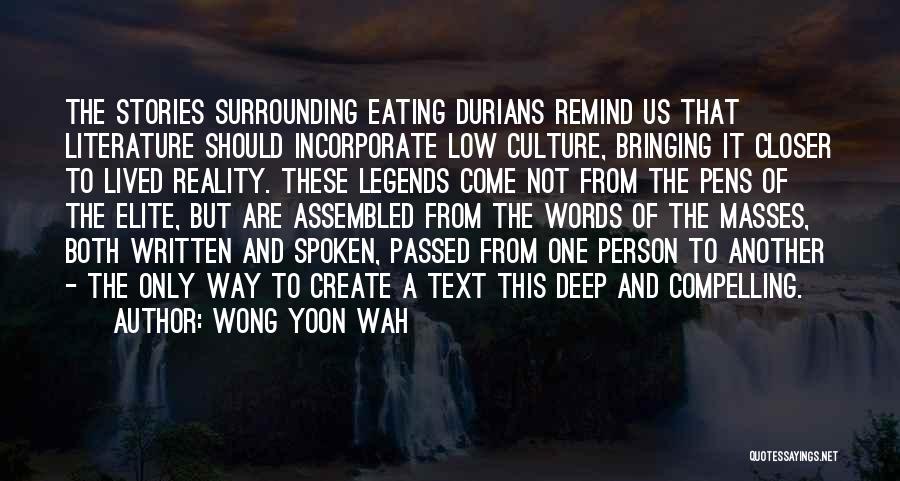 THE STORIES SURROUNDING EATING DURIANS REMIND US THAT LITERATURE SHOULD INCORPORATE LOW CULTURE, BRINGING IT CLOSER TO LIVED REALITY. THESE LEGENDS COME NOT FROM THE PENS OF THE ELITE, BUT ARE ASSEMBLED FROM THE WORDS OF THE MASSES, BOTH WRITTEN AND SPOKEN, PASSED FROM ONE PERSON TO ANOTHER - THE ONLY WAY TO CREATE A TEXT THIS DEEP AND COMPELLING.

AUTHOR: WONG YOON WAH

QUOTESSAYINGS.NET